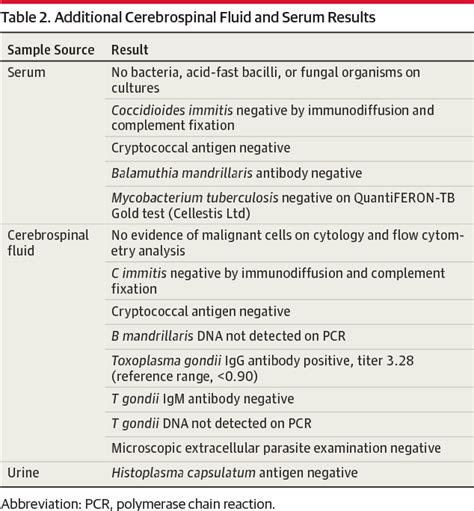 Table 2. Additional Cerebrospinal Fluid and Serum Results

| Sample Source | Result |
|---|---|
| Serum | No bacteria, acid-fast bacilli, or fungal organisms on cultures |
| | Coccidioides immitis negative by immunodiffusion and complement fixation |
| | Cryptococcal antigen negative |
| | Balamuthia mandrillaris antibody negative |
| | Mycobacterium tuberculosis negative on QuantiFERON-TB Gold test (Cellestis Ltd) |
| Cerebrospinal fluid | No evidence of malignant cells on cytology and flow cytometry analysis |
| | C immitis negative by immunodiffusion and complement fixation |
| | Cryptococcal antigen negative |
| | B mandrillaris DNA not detected on PCR |
| | Toxoplasma gondii IgG antibody positive, titer 3.28 (reference range, <0.90) |
| | T gondii IgM antibody negative |
| | T gondii DNA not detected on PCR |
| | Microscopic extracellular parasite examination negative |
| Urine | Histoplasma capsulatum antigen negative |

Abbreviation: PCR, polymerase chain reaction.